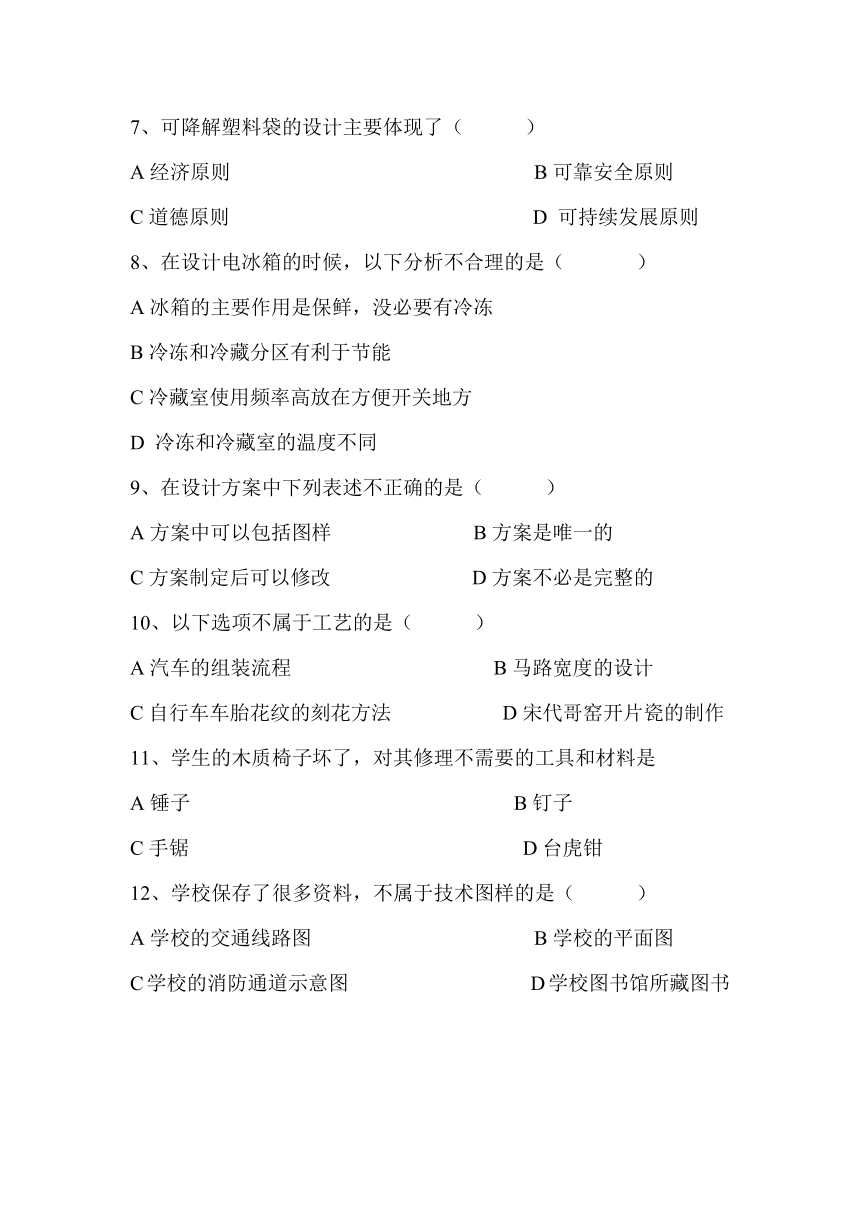 7、可降解塑料袋的设计主要体现了（　　　）

A 经济原则　　　　　　　　　　　　B 可靠安全原则

C 道德原则　　　　　　　　　　　　D 可持续发展原则

8、在设计电冰箱的时候，以下分析不合理的是（　　　）

A 冰箱的主要作用是保鲜，没必要有冷冻

B 冷冻和冷藏分区有利于节能

C 冷藏室使用频率高放在方便开关地方

D 冷冻和冷藏室的温度不同

9、在设计方案中下列表述不正确的是（　　　）

A 方案中可以包括图样　　　　　　B 方案是唯一的

C 方案制定后可以修改　　　　　　D 方案不必是完整的

10、以下选项不属于工艺的是（　　　）

A 汽车的组装流程　　　　　　　　B 马路宽度的设计

C 自行车车胎花纹的刻花方法　　　D 宋代哥窑开片瓷的制作

11、学生的木质椅子坏了，对其修理不需要的工具和材料是

A 锤子　　　　　　　　　　　　　B 钉子

C 手锯　　　　　　　　　　　　　D 台虎钳

12、学校保存了很多资料，不属于技术图样的是（　　　）

A 学校的交通线路图　　　　　　　B 学校的平面图

C 学校的消防通道示意图　　　　　D 学校图书馆所藏图书